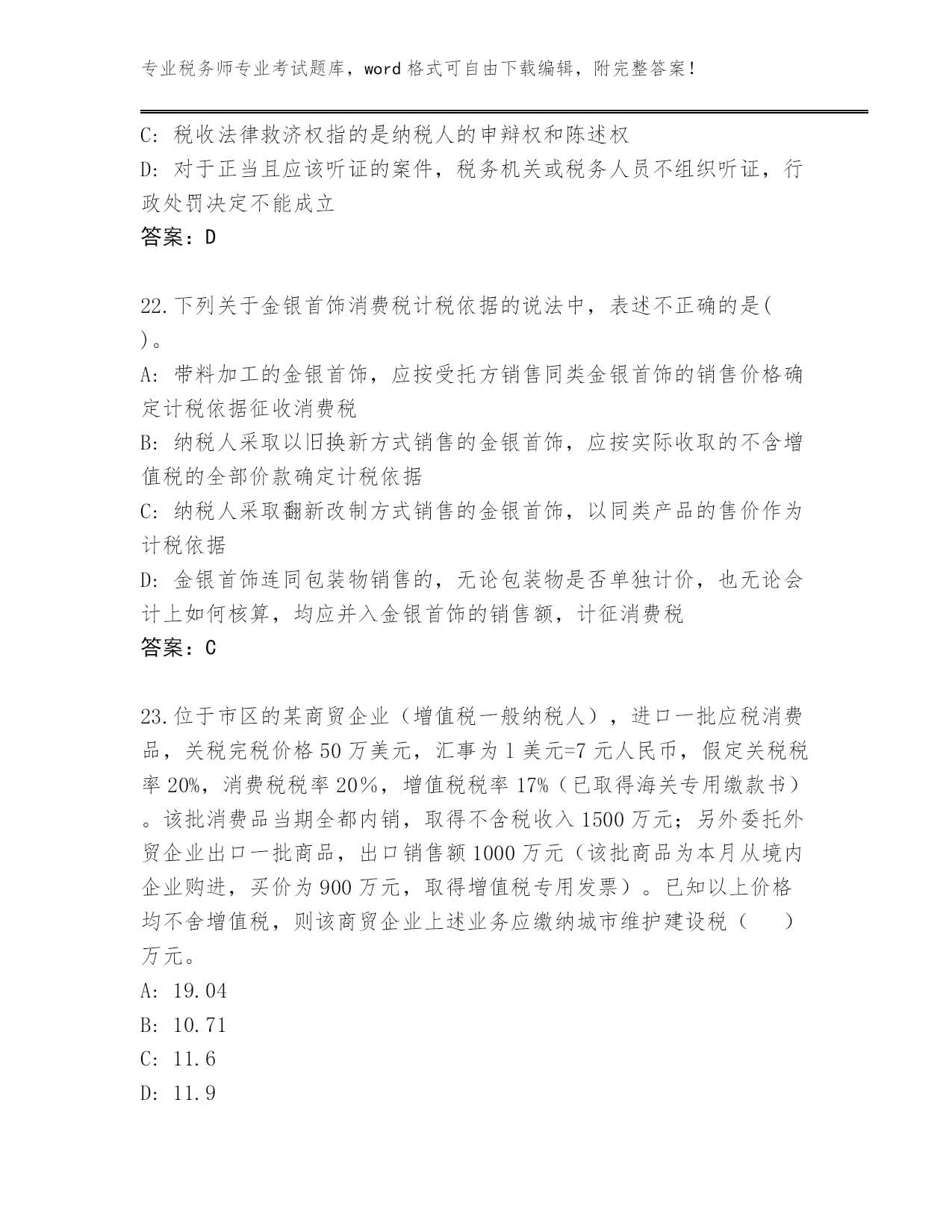 专业税务师专业考试题库，word 格式可自由下载编辑，附完整答案！

C: 税收法律救济权指的是纳税人的申辩权和陈述权
D: 对于正当且应该听证的案件，税务机关或税务人员不组织听证，行政处罚决定不能成立
答案：D

22.下列关于金银首饰消费税计税依据的说法中，表述不正确的是( )。
A: 带料加工的金银首饰，应按受托方销售同类金银首饰的销售价格确定计税依据征收消费税
B: 纳税人采取以旧换新方式销售的金银首饰，应按实际收取的不含增值税的全部价款确定计税依据
C: 纳税人采取翻新改制方式销售的金银首饰，以同类产品的售价作为计税依据
D: 金银首饰连同包装物销售的，无论包装物是否单独计价，也无论会计上如何核算，均应并入金银首饰的销售额，计征消费税
答案：C

23.位于市区的某商贸企业（增值税一般纳税人），进口一批应税消费品，关税完税价格 50 万美元，汇事为 1 美元=7 元人民币，假定关税税率 20%，消费税税率 20%，增值税税率 17%（已取得海关专用缴款书）。该批消费品当期全都内销，取得不含税收入 1500 万元；另外委托外贸企业出口一批商品，出口销售额 1000 万元（该批商品为本月从境内企业购进，买价为 900 万元，取得增值税专用发票）。已知以上价格均不含增值税，则该商贸企业上述业务应缴纳城市维护建设税（ ）万元。
A: 19.04
B: 10.71
C: 11.6
D: 11.9